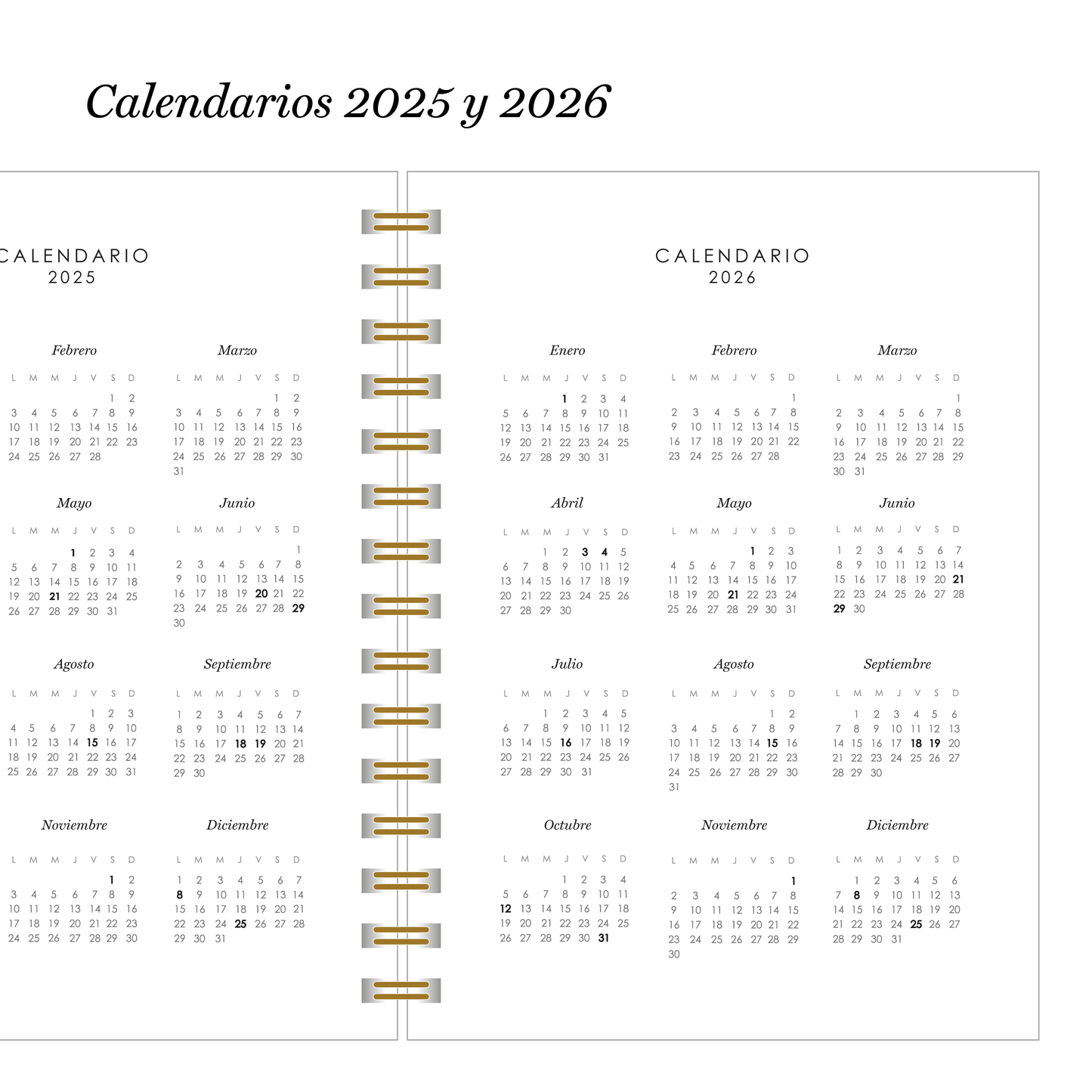 Calendarios 2025 y 2026

CALENDARIO
2025

Febrero

| L | M | M | J | V | S | D |
|---|---|---|---|---|---|---|
| | | | | | 1 | 2 |
| 3 | 4 | 5 | 6 | 7 | 8 | 9 |
| 10 | 11 | 12 | 13 | 14 | 15 | 16 |
| 17 | 18 | 19 | 20 | 21 | 22 | 23 |
| 24 | 25 | 26 | 27 | 28 | | |

Marzo

| L | M | M | J | V | S | D |
|---|---|---|---|---|---|---|
| | | | | | 1 | 2 |
| 3 | 4 | 5 | 6 | 7 | 8 | 9 |
| 10 | 11 | 12 | 13 | 14 | 15 | 16 |
| 17 | 18 | 19 | 20 | 21 | 22 | 23 |
| 24 | 25 | 26 | 27 | 28 | 29 | 30 |
| 31 | | | | | | |

Mayo

| L | M | M | J | V | S | D |
|---|---|---|---|---|---|---|
| | | | 1 | 2 | 3 | 4 |
| 5 | 6 | 7 | 8 | 9 | 10 | 11 |
| 12 | 13 | 14 | 15 | 16 | 17 | 18 |
| 19 | 20 | 21 | 22 | 23 | 24 | 25 |
| 26 | 27 | 28 | 29 | 30 | 31 | |

Junio

| L | M | M | J | V | S | D |
|---|---|---|---|---|---|---|
| | | | | | | 1 |
| 2 | 3 | 4 | 5 | 6 | 7 | 8 |
| 9 | 10 | 11 | 12 | 13 | 14 | 15 |
| 16 | 17 | 18 | 19 | 20 | 21 | 22 |
| 23 | 24 | 25 | 26 | 27 | 28 | 29 |
| 30 | | | | | | |

Agosto

| L | M | M | J | V | S | D |
|---|---|---|---|---|---|---|
| | | | | 1 | 2 | 3 |
| 4 | 5 | 6 | 7 | 8 | 9 | 10 |
| 11 | 12 | 13 | 14 | 15 | 16 | 17 |
| 18 | 19 | 20 | 21 | 22 | 23 | 24 |
| 25 | 26 | 27 | 28 | 29 | 30 | 31 |

Septiembre

| L | M | M | J | V | S | D |
|---|---|---|---|---|---|---|
| 1 | 2 | 3 | 4 | 5 | 6 | 7 |
| 8 | 9 | 10 | 11 | 12 | 13 | 14 |
| 15 | 16 | 17 | 18 | 19 | 20 | 21 |
| 22 | 23 | 24 | 25 | 26 | 27 | 28 |
| 29 | 30 | | | | | |

Noviembre

| L | M | M | J | V | S | D |
|---|---|---|---|---|---|---|
| | | | | | 1 | 2 |
| 3 | 4 | 5 | 6 | 7 | 8 | 9 |
| 10 | 11 | 12 | 13 | 14 | 15 | 16 |
| 17 | 18 | 19 | 20 | 21 | 22 | 23 |
| 24 | 25 | 26 | 27 | 28 | 29 | 30 |

Diciembre

| L | M | M | J | V | S | D |
|---|---|---|---|---|---|---|
| 1 | 2 | 3 | 4 | 5 | 6 | 7 |
| 8 | 9 | 10 | 11 | 12 | 13 | 14 |
| 15 | 16 | 17 | 18 | 19 | 20 | 21 |
| 22 | 23 | 24 | 25 | 26 | 27 | 28 |
| 29 | 30 | 31 | | | | |

CALENDARIO
2026

Enero

| L | M | M | J | V | S | D |
|---|---|---|---|---|---|---|
| | | | 1 | 2 | 3 | 4 |
| 5 | 6 | 7 | 8 | 9 | 10 | 11 |
| 12 | 13 | 14 | 15 | 16 | 17 | 18 |
| 19 | 20 | 21 | 22 | 23 | 24 | 25 |
| 26 | 27 | 28 | 29 | 30 | 31 | |

Febrero

| L | M | M | J | V | S | D |
|---|---|---|---|---|---|---|
| | | | | | | 1 |
| 2 | 3 | 4 | 5 | 6 | 7 | 8 |
| 9 | 10 | 11 | 12 | 13 | 14 | 15 |
| 16 | 17 | 18 | 19 | 20 | 21 | 22 |
| 23 | 24 | 25 | 26 | 27 | 28 | |

Marzo

| L | M | M | J | V | S | D |
|---|---|---|---|---|---|---|
| | | | | | | 1 |
| 2 | 3 | 4 | 5 | 6 | 7 | 8 |
| 9 | 10 | 11 | 12 | 13 | 14 | 15 |
| 16 | 17 | 18 | 19 | 20 | 21 | 22 |
| 23 | 24 | 25 | 26 | 27 | 28 | 29 |
| 30 | 31 | | | | | |

Abril

| L | M | M | J | V | S | D |
|---|---|---|---|---|---|---|
| | | 1 | 2 | 3 | 4 | 5 |
| 6 | 7 | 8 | 9 | 10 | 11 | 12 |
| 13 | 14 | 15 | 16 | 17 | 18 | 19 |
| 20 | 21 | 22 | 23 | 24 | 25 | 26 |
| 27 | 28 | 29 | 30 | | | |

Mayo

| L | M | M | J | V | S | D |
|---|---|---|---|---|---|---|
| | | | | 1 | 2 | 3 |
| 4 | 5 | 6 | 7 | 8 | 9 | 10 |
| 11 | 12 | 13 | 14 | 15 | 16 | 17 |
| 18 | 19 | 20 | 21 | 22 | 23 | 24 |
| 25 | 26 | 27 | 28 | 29 | 30 | 31 |

Junio

| L | M | M | J | V | S | D |
|---|---|---|---|---|---|---|
| 1 | 2 | 3 | 4 | 5 | 6 | 7 |
| 8 | 9 | 10 | 11 | 12 | 13 | 14 |
| 15 | 16 | 17 | 18 | 19 | 20 | 21 |
| 22 | 23 | 24 | 25 | 26 | 27 | 28 |
| 29 | 30 | | | | | |

Julio

| L | M | M | J | V | S | D |
|---|---|---|---|---|---|---|
| | | 1 | 2 | 3 | 4 | 5 |
| 6 | 7 | 8 | 9 | 10 | 11 | 12 |
| 13 | 14 | 15 | 16 | 17 | 18 | 19 |
| 20 | 21 | 22 | 23 | 24 | 25 | 26 |
| 27 | 28 | 29 | 30 | 31 | | |

Agosto

| L | M | M | J | V | S | D |
|---|---|---|---|---|---|---|
| | | | | | 1 | 2 |
| 3 | 4 | 5 | 6 | 7 | 8 | 9 |
| 10 | 11 | 12 | 13 | 14 | 15 | 16 |
| 17 | 18 | 19 | 20 | 21 | 22 | 23 |
| 24 | 25 | 26 | 27 | 28 | 29 | 30 |
| 31 | | | | | | |

Septiembre

| L | M | M | J | V | S | D |
|---|---|---|---|---|---|---|
| | 1 | 2 | 3 | 4 | 5 | 6 |
| 7 | 8 | 9 | 10 | 11 | 12 | 13 |
| 14 | 15 | 16 | 17 | 18 | 19 | 20 |
| 21 | 22 | 23 | 24 | 25 | 26 | 27 |
| 28 | 29 | 30 | | | | |

Octubre

| L | M | M | J | V | S | D |
|---|---|---|---|---|---|---|
| | | | 1 | 2 | 3 | 4 |
| 5 | 6 | 7 | 8 | 9 | 10 | 11 |
| 12 | 13 | 14 | 15 | 16 | 17 | 18 |
| 19 | 20 | 21 | 22 | 23 | 24 | 25 |
| 26 | 27 | 28 | 29 | 30 | 31 | |

Noviembre

| L | M | M | J | V | S | D |
|---|---|---|---|---|---|---|
| | | | | | | 1 |
| 2 | 3 | 4 | 5 | 6 | 7 | 8 |
| 9 | 10 | 11 | 12 | 13 | 14 | 15 |
| 16 | 17 | 18 | 19 | 20 | 21 | 22 |
| 23 | 24 | 25 | 26 | 27 | 28 | 29 |
| 30 | | | | | | |

Diciembre

| L | M | M | J | V | S | D |
|---|---|---|---|---|---|---|
| | 1 | 2 | 3 | 4 | 5 | 6 |
| 7 | 8 | 9 | 10 | 11 | 12 | 13 |
| 14 | 15 | 16 | 17 | 18 | 19 | 20 |
| 21 | 22 | 23 | 24 | 25 | 26 | 27 |
| 28 | 29 | 30 | 31 | | | |